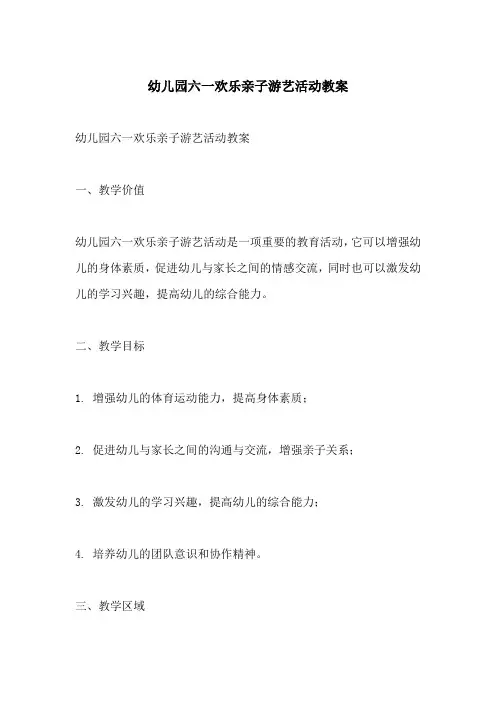 幼儿园六一欢乐亲子游艺活动教案

幼儿园六一欢乐亲子游艺活动教案

一、教学价值

幼儿园六一欢乐亲子游艺活动是一项重要的教育活动，它可以增强幼儿的身体素质，促进幼儿与家长之间的情感交流，同时也可以激发幼儿的学习兴趣，提高幼儿的综合能力。

二、教学目标

1. 增强幼儿的体育运动能力，提高身体素质；

2. 促进幼儿与家长之间的沟通与交流，增强亲子关系；

3. 激发幼儿的学习兴趣，提高幼儿的综合能力；

4. 培养幼儿的团队意识和协作精神。

三、教学区域